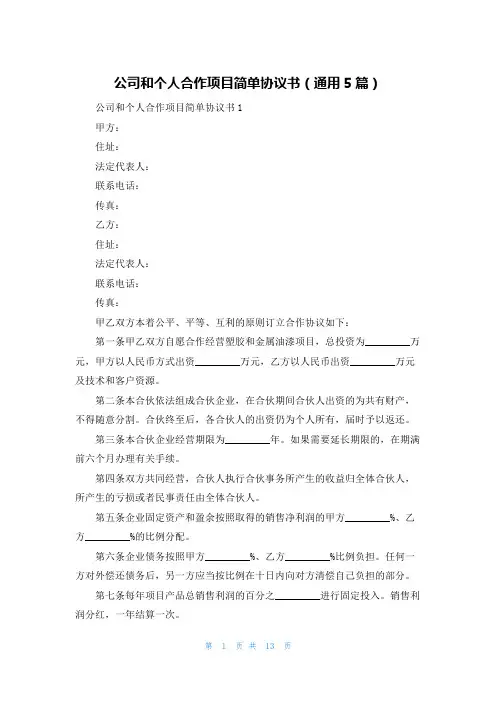 公司和个人合作项目简单协议书（通用5篇）

公司和个人合作项目简单协议书1

甲方：

住址：

法定代表人：

联系电话：

传真：

乙方：

住址：

法定代表人：

联系电话：

传真：

甲乙双方本着公平、平等、互利的原则订立合作协议如下：

第一条甲乙双方自愿合作经营塑胶和金属油漆项目，总投资为________万元，甲方以人民币方式出资________万元，乙方以人民币出资________万元及技术和客户资源。

第二条本合伙依法组成合伙企业，在合伙期间合伙人出资的为共有财产，不得随意分割。合伙终至后，各合伙人的出资仍为个人所有，届时予以返还。

第三条本合伙企业经营期限为________年。如果需要延长期限的，在期满前六个月办理有关手续。

第四条双方共同经营，合伙人执行合伙事务所产生的收益归全体合伙人，所产生的亏损或者民事责任由全体合伙人。

第五条企业固定资产和盈余按照取得的销售净利润的甲方________%、乙方________%的比例分配。

第六条企业债务按照甲方________%、乙方________%比例负担。任何一方对外偿还债务后，另一方应当按比例在十日内向对方清偿自己负担的部分。

第七条每年项目产品总销售利润的百分之________进行固定投入。销售利润分红，一年结算一次。

第 1 页 共 13 页